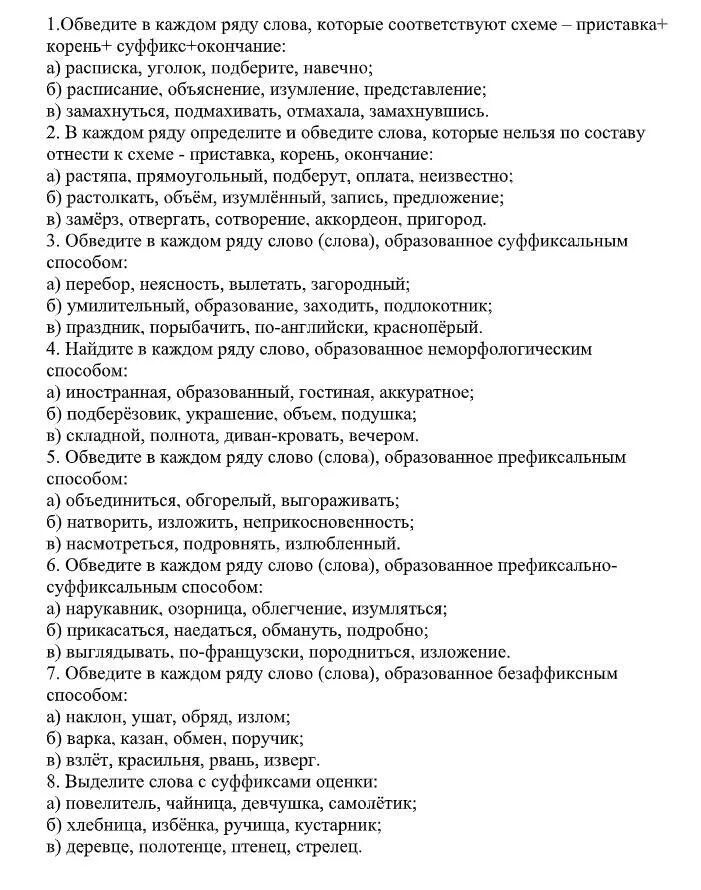 1.Обведите в каждом ряду слова, которые соответствуют схеме – приставка+ корень+ суффикс+окончание:
а) расписка, уголок, подберите, навечно;
б) расписание, объяснение, изумление, представление;
в) замахнуться, подмахивать, отмахала, замахнувшись.
2. В каждом ряду определите и обведите слова, которые нельзя по составу отнести к схеме - приставка, корень, окончание:
а) растяпа, прямоугольный, подберут, оплата, неизвестно;
б) растолкать, объём, изумлённый, запись, предложение;
в) замёрз, отвергать, сотворение, аккордеон, пригород.
3. Обведите в каждом ряду слово (слова), образованное суффиксальным способом:
а) перебор, неясность, вылетать, загородный;
б) умилительный, образование, заходить, подлокотник;
в) праздник, порыбачить, по-английски, краснопёрый.
4. Найдите в каждом ряду слово, образованное неморфологическим способом:
а) иностранная, образованный, гостиная, аккуратное;
б) подберёзовик, украшение, объем, подушка;
в) складной, полнота, диван-кровать, вечером.
5. Обведите в каждом ряду слово (слова), образованное префиксальным способом:
а) объединиться, обгорелый, выгораживать;
б) натворить, изложить, неприкосновенность;
в) насмотреться, подровнять, излюбленный.
6. Обведите в каждом ряду слово (слова), образованное префиксально-суффиксальным способом:
а) нарукавник, озорница, облегчение, изумляться;
б) прикасаться, наедаться, обмануть, подробно;
в) выглядывать, по-французски, породниться, изложение.
7. Обведите в каждом ряду слово (слова), образованное безаффиксным способом:
а) наклон, ушат, обряд, излом;
б) варка, казан, обмен, поручик;
в) взлёт, красильня, рвань, изверг.
8. Выделите слова с суффиксами оценки:
а) повелитель, чайница, девчушка, самолётик;
б) хлебница, избёнка, ручища, кустарник;
в) деревце, полотенце, птенец, стрелец.